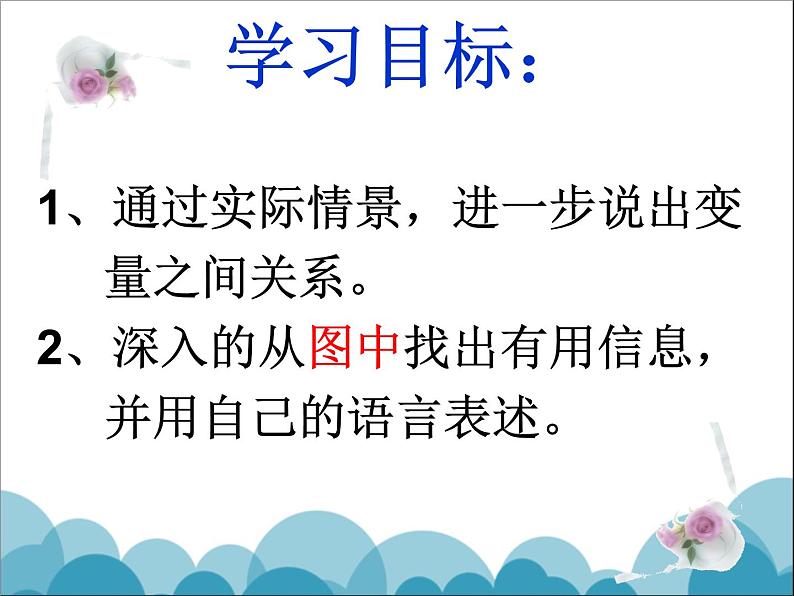 学习目标：

1、通过实际情景，进一步说出变量之间关系。

2、深入的从图中找出有用信息，并用自己的语言表述。